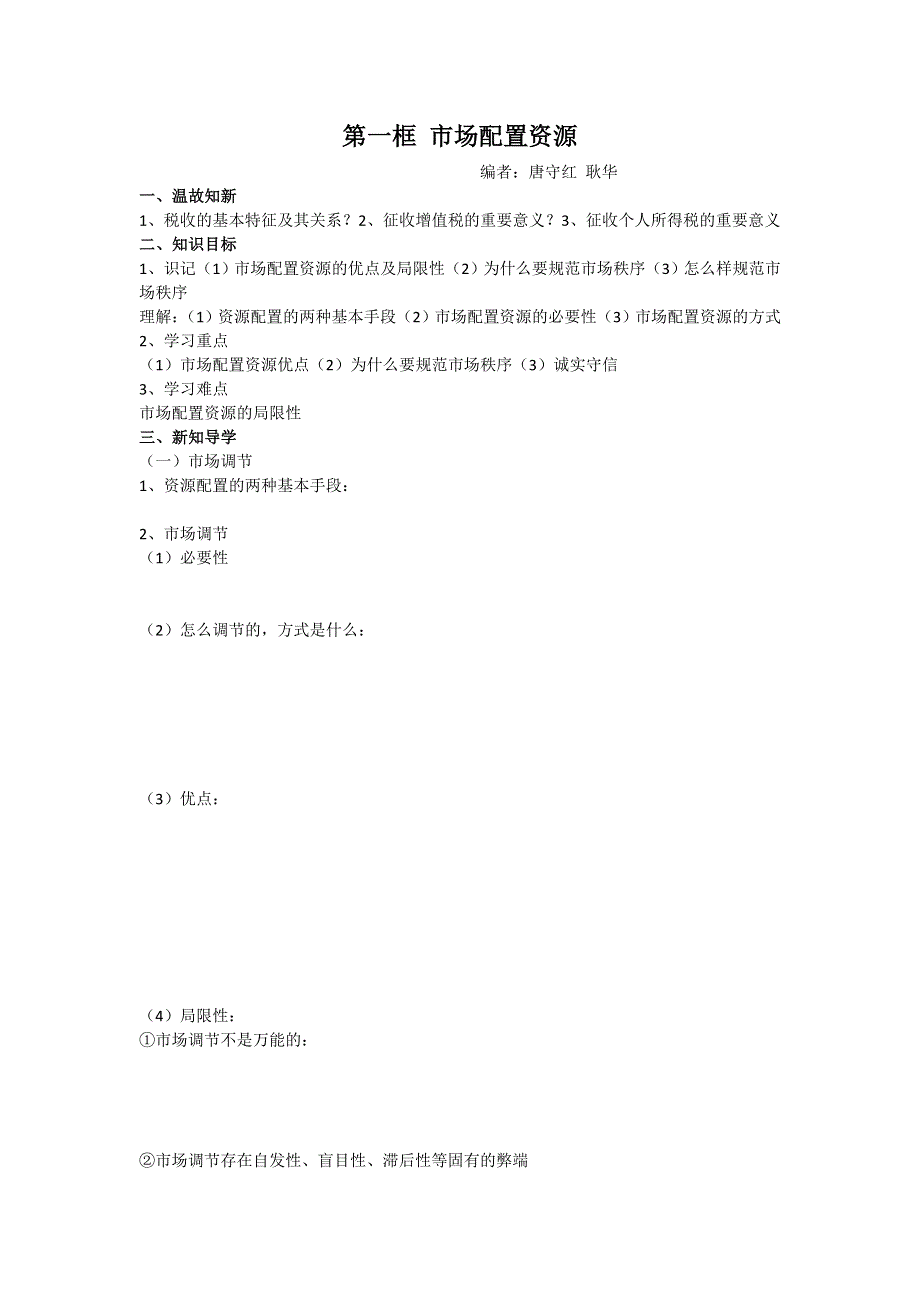 第一框 市场配置资源

编者：唐守红 耿华

一、温故知新

1、税收的基本特征及其关系？2、征收增值税的重要意义？3、征收个人所得税的重要意义

二、知识目标

1、识记（1）市场配置资源的优点及局限性（2）为什么要规范市场秩序（3）怎么样规范市场秩序

理解：（1）资源配置的两种基本手段（2）市场配置资源的必要性（3）市场配置资源的方式

2、学习重点

（1）市场配置资源优点（2）为什么要规范市场秩序（3）诚实守信

3、学习难点

市场配置资源的局限性

三、新知导学

（一）市场调节

1、资源配置的两种基本手段：

2、市场调节

（1）必要性

（2）怎么调节的，方式是什么：

（3）优点：

（4）局限性：

①市场调节不是万能的：

②市场调节存在自发性、盲目性、滞后性等固有的弊端